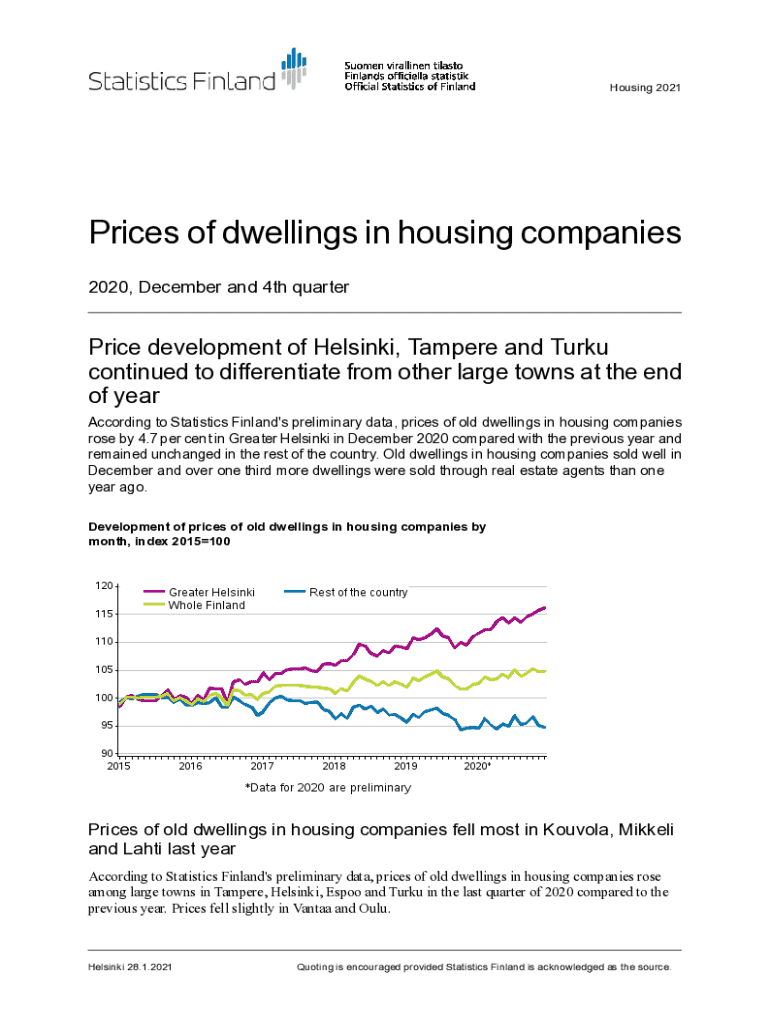 Statistics Finland

Suomen virallinen tilasto
Finlands officiella statistik
Official Statistics of Finland

Housing 2021

Prices of dwellings in housing companies

2020, December and 4th quarter

Price development of Helsinki, Tampere and Turku continued to differentiate from other large towns at the end of year

According to Statistics Finland's preliminary data, prices of old dwellings in housing companies rose by 4.7 per cent in Greater Helsinki in December 2020 compared with the previous year and remained unchanged in the rest of the country. Old dwellings in housing companies sold well in December and over one third more dwellings were sold through real estate agents than one year ago.

Development of prices of old dwellings in housing companies by month, index 2015=100

120
115
110
105
100
95
90

Greater Helsinki
Whole Finland
Rest of the country

2015 2016 2017 2018 2019 2020*

*Data for 2020 are preliminary

Prices of old dwellings in housing companies fell most in Kouvola, Mikkeli and Lahti last year

According to Statistics Finland's preliminary data, prices of old dwellings in housing companies rose among large towns in Tampere, Helsinki, Espoo and Turku in the last quarter of 2020 compared to the previous year. Prices fell slightly in Vantaa and Oulu.

Helsinki 28.1.2021

Quoting is encouraged provided Statistics Finland is acknowledged as the source.